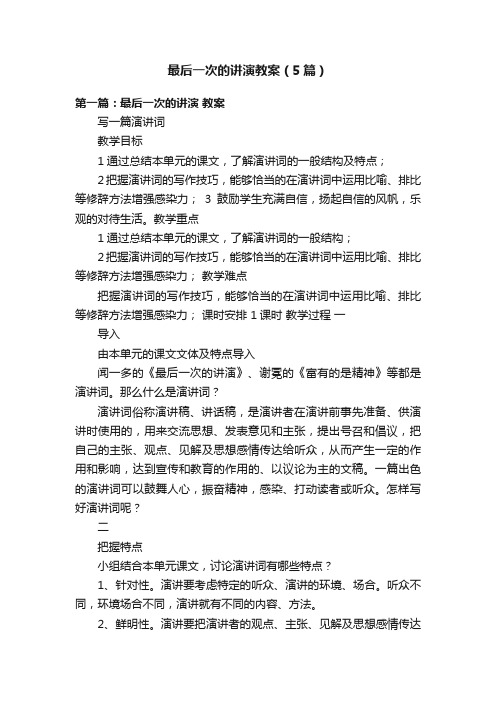 最后一次的讲演教案（5篇）

第一篇：最后一次的讲演 教案

写一篇演讲词

教学目标

1 通过总结本单元的课文，了解演讲词的一般结构及特点；

2 把握演讲词的写作技巧，能够恰当的在演讲词中运用比喻、排比等修辞方法增强感染力； 3 鼓励学生充满自信，扬起自信的风帆，乐观的对待生活。教学重点

1 通过总结本单元的课文，了解演讲词的一般结构；

2 把握演讲词的写作技巧，能够恰当的在演讲词中运用比喻、排比等修辞方法增强感染力； 教学难点

把握演讲词的写作技巧，能够恰当的在演讲词中运用比喻、排比等修辞方法增强感染力； 课时安排 1 课时 教学过程 一

导入

由本单元的课文文体及特点导入

闻一多的《最后一次的讲演》、谢冕的《富有的是精神》等都是演讲词。那么什么是演讲词？

演讲词俗称演讲稿、讲话稿，是演讲者在演讲前事先准备、供演讲时使用的，用来交流思想、发表意见和主张，提出号召和倡议，把自己的主张、观点、见解及思想感情传达给听众，从而产生一定的作用和影响，达到宣传和教育的作用的、以议论为主的文稿。一篇出色的演讲词可以鼓舞人心，振奋精神，感染、打动读者或听众。怎样写好演讲词呢？

二

把握特点

小组结合本单元课文，讨论演讲词有哪些特点？

1、针对性。演讲要考虑特定的听众、演讲的环境、场合。听众不同，环境场合不同，演讲就有不同的内容、方法。

2、鲜明性。演讲要把演讲者的观点、主张、见解及思想感情传达